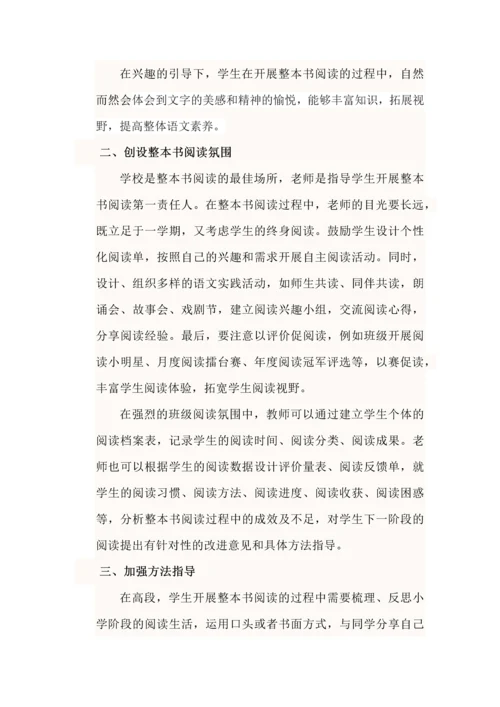 在兴趣的引导下，学生在开展整本书阅读的过程中，自然而然会体会到文字的美感和精神的愉悦，能够丰富知识，拓展视野，提高整体语文素养。

二、创设整本书阅读氛围

学校是整本书阅读的最佳场所，老师是指导学生开展整本书阅读第一责任人。在整本书阅读过程中，老师的目光要长远，既立足于一学期，又考虑学生的终身阅读。鼓励学生设计个性化阅读单，按照自己的兴趣和需求开展自主阅读活动。同时，设计、组织多样的语文实践活动，如师生共读、同伴共读，朗诵会、故事会、戏剧节，建立阅读兴趣小组，交流阅读心得，分享阅读经验。最后，要注意以评价促阅读，例如班级开展阅读小明星、月度阅读擂台赛、年度阅读冠军评选等，以赛促读，丰富学生阅读体验，拓宽学生阅读视野。

在强烈的班级阅读氛围中，教师可以通过建立学生个体的阅读档案表，记录学生的阅读时间、阅读分类、阅读成果。老师也可以根据学生的阅读数据设计评价量表、阅读反馈单，就学生的阅读习惯、阅读方法、阅读进度、阅读收获、阅读困惑等，分析整本书阅读过程中的成效及不足，对学生下一阶段的阅读提出有针对性的改进意见和具体方法指导。

三、加强方法指导

在高段，学生开展整本书阅读的过程中需要梳理、反思小学阶段的阅读生活，运用口头或者书面方式，与同学分享自己